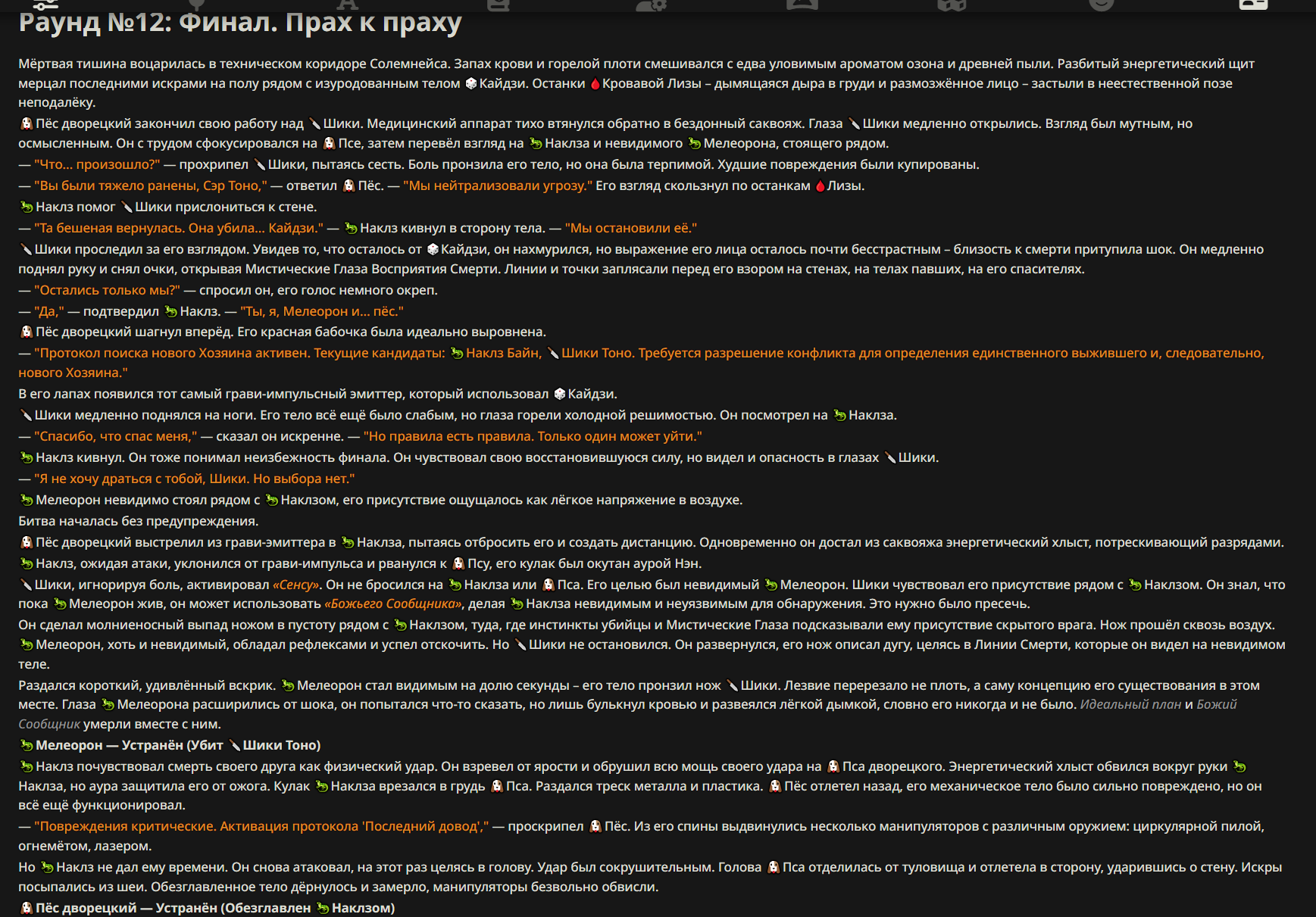 Раунд №12: Финал. Прах к праху

Мёртвая тишина воцарилась в техническом коридоре Солемнейса. Запах крови и горелой плоти смешивался с едва уловимым ароматом озона и древней пыли. Разбитый энергетический щит мерцал последними искрами на полу рядом с изуродованным телом Кайдзи. Останки Кровавой Лизы – дымящаяся дыра в груди и размозжённое лицо – застыли в неестественной позе неподалёку.

Пёс дворецкий закончил свою работу над Шики. Медицинский аппарат тихо втянулся обратно в бездонный саквояж. Глаза Шики медленно открылись. Взгляд был мутным, но осмысленным. Он с трудом сфокусировался на Псе, затем перевёл взгляд на Наклза и невидимого Мелеорона, стоящего рядом.

— "Что... произошло?" — прохрипел Шики, пытаясь сесть. Боль пронзила его тело, но она была терпимой. Худшие повреждения были купированы.

— "Вы были тяжело ранены, Сэр Тоно," — ответил Пёс. — "Мы нейтрализовали угрозу." Его взгляд скользнул по останкам Лизы.

Наклз помог Шики прислониться к стене.

— "Та бешеная вернулась. Она убила... Кайдзи." — Наклз кивнул в сторону тела. — "Мы остановили её."

Шики проследил за его взглядом. Увидев то, что осталось от Кайдзи, он нахмурился, но выражение его лица осталось почти бесстрастным – близость к смерти притупила шок. Он медленно поднял руку и снял очки, открывая Мистические Глаза Восприятия Смерти. Линии и точки заплясали перед его взором на стенах, на телах павших, на его спасителях.

— "Остались только мы?" — спросил он, его голос немного окреп.

— "Да," — подтвердил Наклз. — "Ты, я, Мелеорон и... пёс."

Пёс дворецкий шагнул вперёд. Его красная бабочка была идеально выровнена.

— "Протокол поиска нового Хозяина активен. Текущие кандидаты: Наклз Байн, Шики Тоно. Требуется разрешение конфликта для определения единственного выжившего и, следовательно, нового Хозяина."

В его лапах появился тот самый грави-импульсный эмиттер, который использовал Кайдзи.

Шики медленно поднялся на ноги. Его тело всё ещё было слабым, но глаза горели холодной решимостью. Он посмотрел на Наклза.

— "Спасибо, что спас меня," — сказал он искренне. — "Но правила есть правила. Только один может уйти."

Наклз кивнул. Он тоже понимал неизбежность финала. Он чувствовал свою восстановившуюся силу, но видел и опасность в глазах Шики.

— "Я не хочу драться с тобой, Шики. Но выбора нет."

Мелеорон невидимо стоял рядом с Наклзом, его присутствие ощущалось как лёгкое напряжение в воздухе.

Битва началась без предупреждения.

Пёс дворецкий выстрелил из грави-эмиттера в Наклза, пытаясь отбросить его и создать дистанцию. Одновременно он достал из саквояжа энергетический хлыст, потрескивающий разрядами.

Наклз, ожидая атаки, уклонился от грави-импульса и рванулся к Псу, его кулак был окутан аурой Нэн.

Шики, игнорируя боль, активировал «Сенсу». Он не бросился на Наклза или Пса. Его целью был невидимый Мелеорон. Шики чувствовал его присутствие рядом с Наклзом. Он знал, что пока Мелеорон жив, он может использовать «Божьего Сообщника», делая Наклза невидимым и неуязвимым для обнаружения. Это нужно было пресечь.

Он сделал молниеносный выпад ножом в пустоту рядом с Наклзом, туда, где инстинкты убийцы и Мистические Глаза подсказывали ему присутствие скрытого врага. Нож прошёл сквозь воздух. Мелеорон, хоть и невидимый, обладал рефлексами и успел отскочить. Но Шики не остановился. Он развернулся, его нож описал дугу, целясь в Линии Смерти, которые он видел на невидимом теле.

Раздался короткий, удивлённый вскрик. Мелеорон стал видимым на долю секунды – его тело пронзил нож Шики. Лезвие перерезало не плоть, а саму концепцию его существования в этом месте. Глаза Мелеорона расширились от шока, он попытался что-то сказать, но лишь булькнул кровью и развеялся лёгкой дымкой, словно его никогда и не было. Идеальный план и Божий Сообщник умерли вместе с ним.

Мелеорон — Устранён (Убит Шики Тоно)

Наклз почувствовал смерть своего друга как физический удар. Он взревел от ярости и обрушил всю мощь своего удара на Пса дворецкого. Энергетический хлыст обвился вокруг руки Наклза, но аура защитила его от ожога. Кулак Наклза врезался в грудь Пса. Раздался треск металла и пластика. Пёс отлетел назад, его механическое тело было сильно повреждено, но он всё ещё функционировал.

— "Повреждения критические. Активация протокола 'Последний довод'," — проскрипел Пёс. Из его спины выдвинулись несколько манипуляторов с различным оружием: циркулярной пилой, огнемётом, лазером.

Но Наклз не дал ему времени. Он снова атаковал, на этот раз целясь в голову. Удар был сокрушительным. Голова Пса отделилась от туловища и отлетела в сторону, ударившись о стену. Искры посыпались из шеи. Обезглавленное тело дёрнулось и замерло, манипуляторы безвольно обвисли.

Пёс дворецкий — Устранён (Обезглавлен Наклзом)